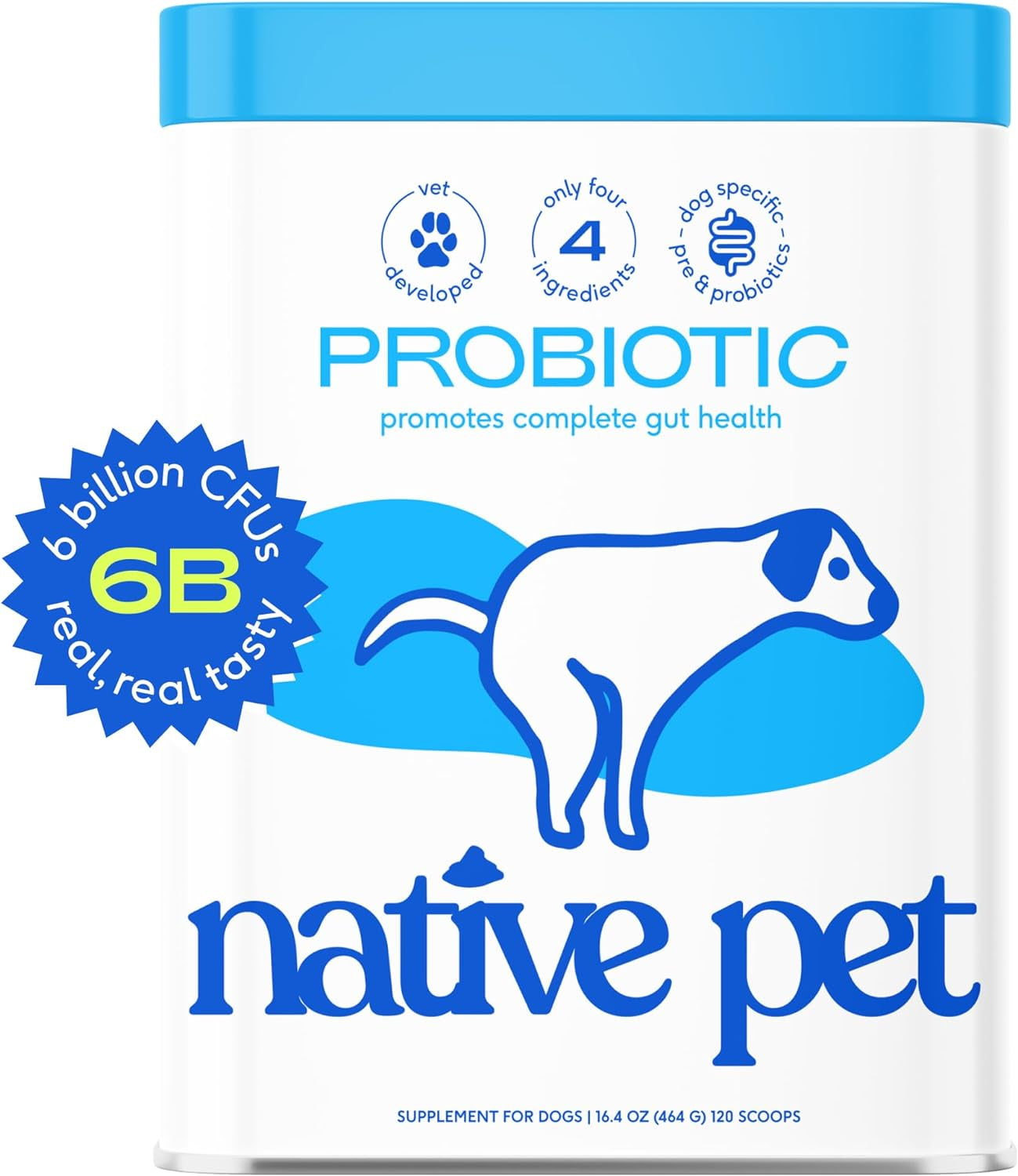 vet developed

only four 4 ingredients

dog specific pre & probiotics

PROBIOTIC

promotes complete gut health

6 billion CFUs
6B
real, real tasty

native pet

SUPPLEMENT FOR DOGS | 16.4 OZ (464 G) 120 SCOOPS